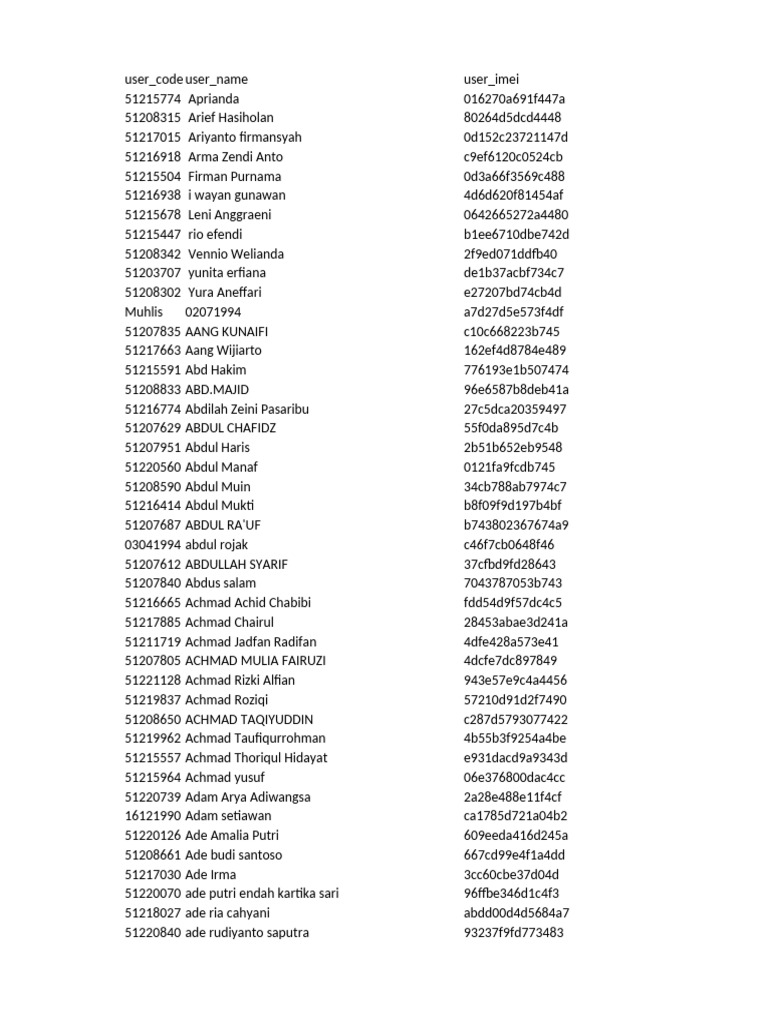 | user_code | user_name | user_imei |
|---|---|---|
| 51215774 | Aprianda | 016270a691f447a |
| 51208315 | Arief Hasiholan | 80264d5dcd4448 |
| 51217015 | Ariyanto firmansyah | 0d152c23721147d |
| 51216918 | Arma Zendi Anto | c9ef6120c0524cb |
| 51215504 | Firman Purnama | 0d3a66f3569c488 |
| 51216938 | i wayan gunawan | 4d6d620f81454af |
| 51215678 | Leni Anggraeni | 0642665272a4480 |
| 51215447 | rio efendi | b1ee6710dbe742d |
| 51208342 | Vennio Welianda | 2f9ed071ddfb40 |
| 51203707 | yunita erfiana | de1b37acbf734c7 |
| 51208302 | Yura Aneffari | e27207bd74cb4d |
| Muhlis | 02071994 | a7d27d5e573f4df |
| 51207835 | AANG KUNAIFI | c10c668223b745 |
| 51217663 | Aang Wijiarto | 162ef4d8784e489 |
| 51215591 | Abd Hakim | 776193e1b507474 |
| 51208833 | ABD.MAJID | 96e6587b8deb41a |
| 51216774 | Abdilah Zeini Pasaribu | 27c5dca20359497 |
| 51207629 | ABDUL CHAFIDZ | 55f0da895d7c4b |
| 51207951 | Abdul Haris | 2b51b652eb9548 |
| 51220560 | Abdul Manaf | 0121fa9fcdb745 |
| 51208590 | Abdul Muin | 34cb788ab7974c7 |
| 51216414 | Abdul Mukti | b8f09f9d197b4bf |
| 51207687 | ABDUL RA'UF | b743802367674a9 |
| 03041994 | abdul rojak | c46f7cb0648f46 |
| 51207612 | ABDULLAH SYARIF | 37cfbd9fd28643 |
| 51207840 | Abdus salam | 7043787053b743 |
| 51216665 | Achmad Achid Chabibi | fdd54d9f57dc4c5 |
| 51217885 | Achmad Chairul | 28453abae3d241a |
| 51211719 | Achmad Jadfan Radifan | 4dfe428a573e41 |
| 51207805 | ACHMAD MULIA FAIRUZI | 4dcfe7dc897849 |
| 51221128 | Achmad Rizki Alfian | 943e57e9c4a4456 |
| 51219837 | Achmad Roziqi | 57210d91d2f7490 |
| 51208650 | ACHMAD TAQIYUDDIN | c287d5793077422 |
| 51219962 | Achmad Taufiqurrohman | 4b55b3f9254a4be |
| 51215557 | Achmad Thoriqul Hidayat | e931dacd9a9343d |
| 51215964 | Achmad yusuf | 06e376800dac4cc |
| 51220739 | Adam Arya Adiwangsa | 2a28e488e11f4cf |
| 16121990 | Adam setiawan | ca1785d721a04b2 |
| 51220126 | Ade Amalia Putri | 609eeda416d245a |
| 51208661 | Ade budi santoso | 667cd99e4f1a4dd |
| 51217030 | Ade Irma | 3cc60cbe37d04d |
| 51220070 | ade putri endah kartika sari | 96ffbe346d1c4f3 |
| 51218027 | ade ria cahyani | abdd00d4d5684a7 |
| 51220840 | ade rudiyanto saputra | 93237f9fd773483 |